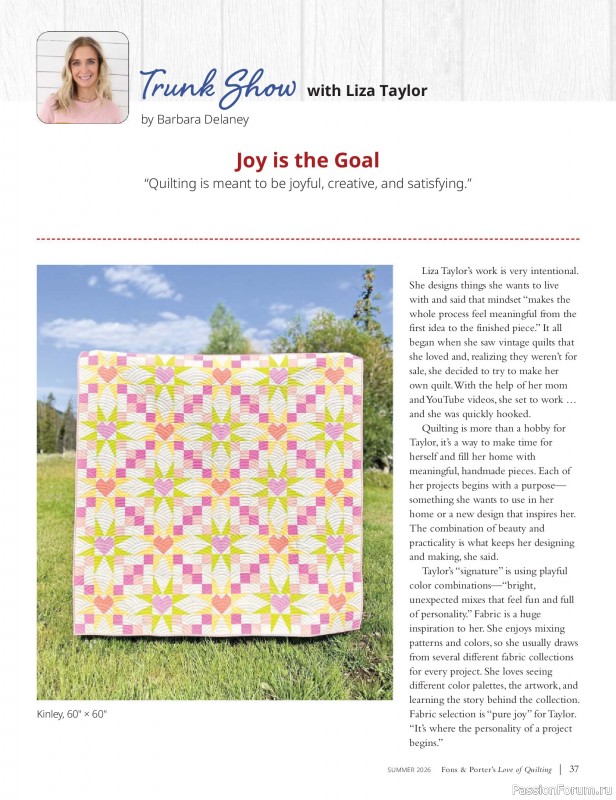 Trunk Show with Liza Taylor
by Barbara Delaney

Joy is the Goal
"Quilting is meant to be joyful, creative, and satisfying."

Kinley, 60" × 60"

Liza Taylor's work is very intentional. She designs things she wants to live with and said that mindset "makes the whole process feel meaningful from the first idea to the finished piece." It all began when she saw vintage quilts that she loved and, realizing they weren't for sale, she decided to try to make her own quilt. With the help of her mom and YouTube videos, she set to work … and she was quickly hooked.

Quilting is more than a hobby for Taylor, it's a way to make time for herself and fill her home with meaningful, handmade pieces. Each of her projects begins with a purpose—something she wants to use in her home or a new design that inspires her. The combination of beauty and practicality is what keeps her designing and making, she said.

Taylor's "signature" is using playful color combinations—"bright, unexpected mixes that feel fun and full of personality." Fabric is a huge inspiration to her. She enjoys mixing patterns and colors, so she usually draws from several different fabric collections for every project. She loves seeing different color palettes, the artwork, and learning the story behind the collection. Fabric selection is "pure joy" for Taylor. "It's where the personality of a project begins."

SUMMER 2026 Fons & Porter's Love of Quilting | 37

PassionForum.ru